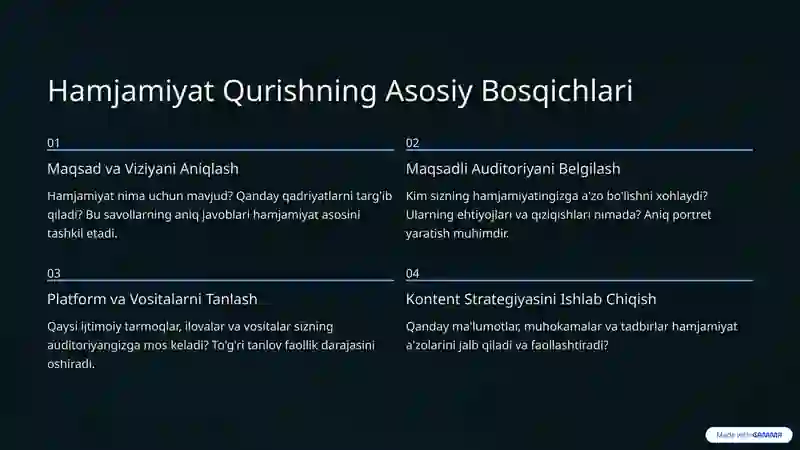 Hamjamiyat Qurishning Asosiy Bosqichlari

01

Maqsad va Viziyani Aniqlash

Hamjamiyat nima uchun mavjud? Qanday qadriyatlarni targ'ib qiladi? Bu savollarning aniq javoblari hamjamiyat asosini tashkil etadi.

02

Maqsadli Auditoriyani Belgilash

Kim sizning hamjamiyatingizga a'zo bo'lishni xohlaydi? Ularning ehtiyojlari va qiziqishlari nimada? Aniq portret yaratish muhimdir.

03

Platform va Vositalarni Tanlash

Qaysi ijtimoiy tarmoqlar, ilovalar va vositalar sizning auditoriyangizga mos keladi? To'g'ri tanlov faollik darajasini oshiradi.

04

Kontent Strategiyasini Ishlab Chiqish

Qanday ma'lumotlar, muhokamalar va tadbirlar hamjamiyat a'zolarini jalb qiladi va faollashtiradi?

Made with GAMMA